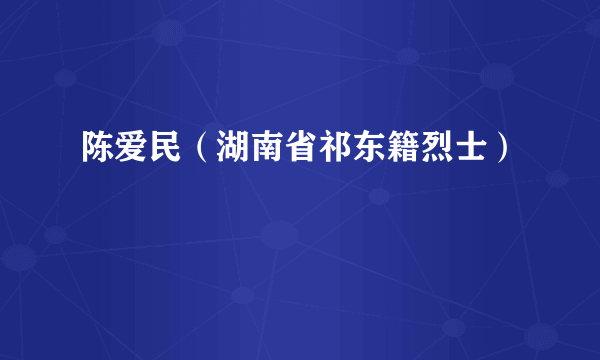 陈爱民（湖南省祁东籍烈士）